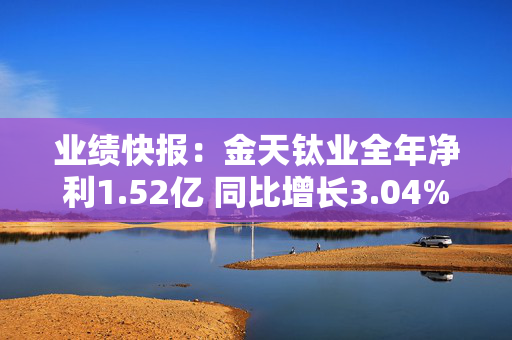 业绩快报：金天钛业全年净利1.52亿 同比增长3.04%